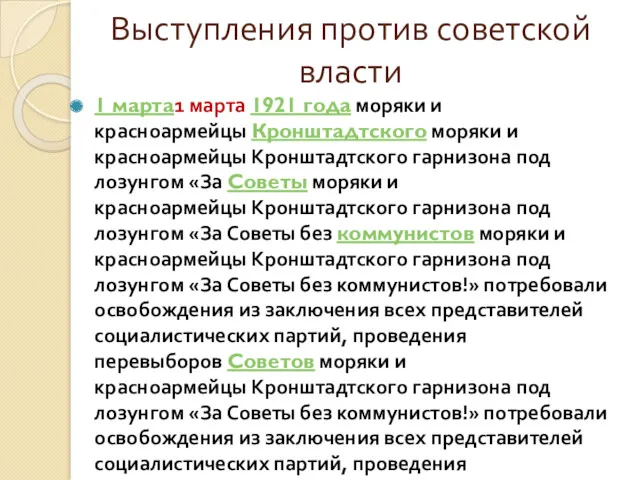 Выступления против советской власти

1 марта1 марта 1921 года моряки и красноармейцы Кронштадтского моряки и красноармейцы Кронштадтского гарнизона под лозунгом «За Советы моряки и красноармейцы Кронштадтского гарнизона под лозунгом «За Советы без коммунистов моряки и красноармейцы Кронштадтского гарнизона под лозунгом «За Советы без коммунистов!» потребовали освобождения из заключения всех представителей социалистических партий, проведения перевыборов Советов моряки и красноармейцы Кронштадтского гарнизона под лозунгом «За Советы без коммунистов!» потребовали освобождения из заключения всех представителей социалистических партий, проведения